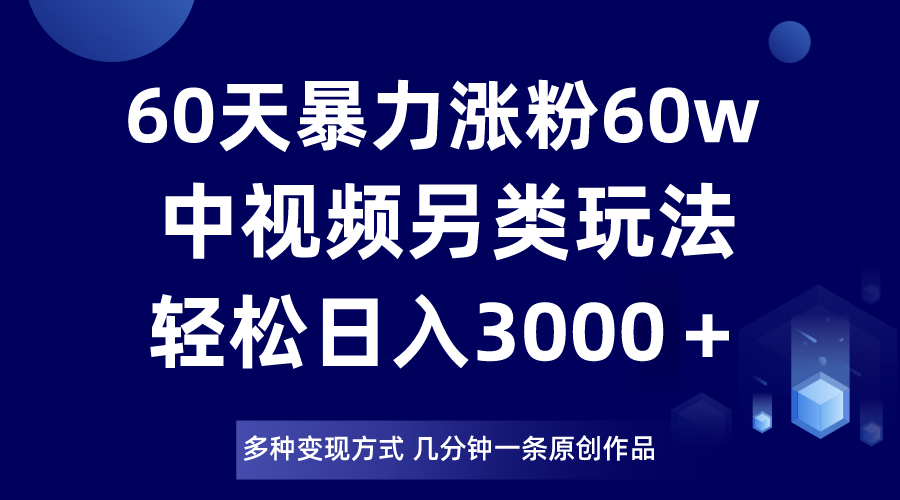 60天暴力涨粉60w
中视频另类玩法
轻松日入3000＋

多种变现方式 几分钟一条原创作品